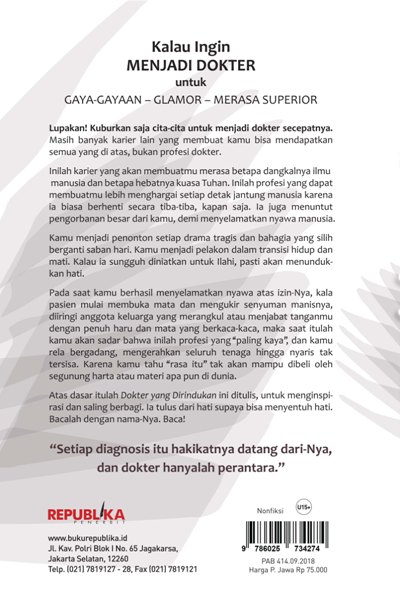 Kalau Ingin
MENJADI DOKTER
untuk
GAYA-GAYAAN – GLAMOR – MERASA SUPERIOR

Lupakan! Kuburkan saja cita-cita untuk menjadi dokter secepatnya. Masih banyak karier lain yang membuat kamu bisa mendapatkan semua yang di atas, bukan profesi dokter.

Inilah karier yang akan membuatmu merasa betapa dangkalnya ilmu manusia dan betapa hebatnya kuasa Tuhan. Inilah profesi yang dapat membuatmu lebih menghargai setiap detak jantung manusia karena ia biasa berhenti secara tiba-tiba, kapan saja. Ia juga menuntut pengorbanan besar dari kamu, demi menyelamatkan nyawa manusia.

Kamu menjadi penonton setiap drama tragis dan bahagia yang silih berganti saban hari. Kamu menjadi pelakon dalam transisi hidup dan mati. Kalau ia sungguh diniatkan untuk Ilahi, pasti akan menundukkan hati.

Pada saat kamu berhasil menyelamatkan nyawa atas izin-Nya, kala pasien mulai membuka mata dan mengukir senyuman manisnya, diiringi anggota keluarga yang merangkul atau menjabat tanganmu dengan penuh haru dan mata yang berkaca-kaca, maka saat itulah kamu akan sadar bahwa inilah profesi yang "paling kaya", dan kamu rela bergadang, mengerahkan seluruh tenaga hingga nyaris tak tersisa. Karena kamu tahu "rasa itu" tak akan mampu dibeli oleh segunung harta atau materi apa pun di dunia.

Atas dasar itulah Dokter yang Dirindukan ini ditulis, untuk menginspirasi dan saling berbagi. Ia tulus dari hati supaya bisa menyentuh hati. Bacalah dengan nama-Nya. Baca!

"Setiap diagnosis itu hakikatnya datang dari-Nya, dan dokter hanyalah perantara."

REPUBLIKA
PENERBIT

www.bukurepublika.id
Jl. Kav. Polri Blok I No. 65 Jagakarsa,
Jakarta Selatan, 12260
Telp. (021) 7819127 - 28, Fax (021) 7819121

Nonfiksi
U15+
9 786025 734274
PAB 414.09.2018
Harga P. Jawa Rp 75.000